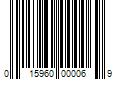 0 15960 00006 9